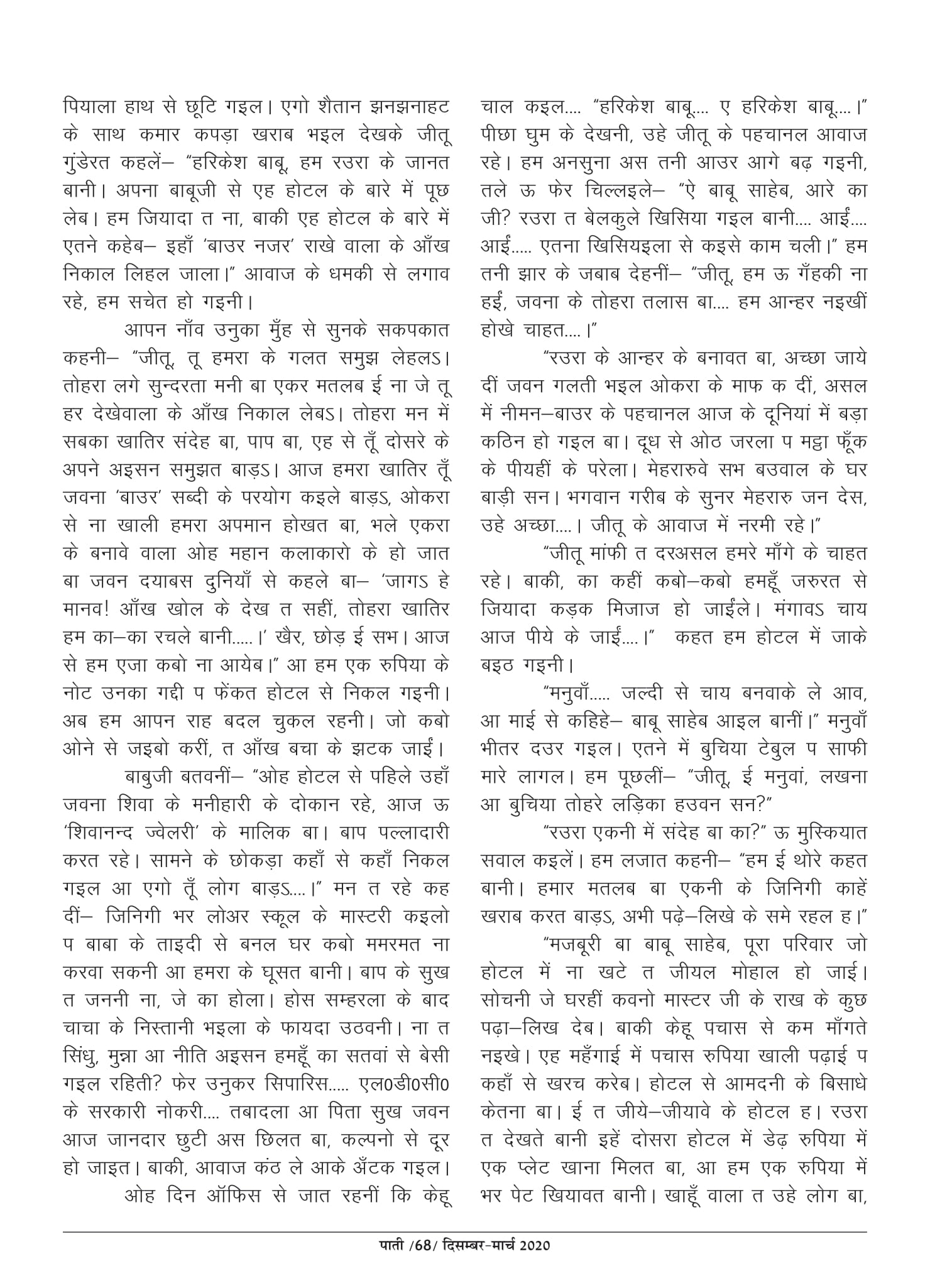 पियाला हाथ से छूटि गइल। एगो शैतान झनझनाहट के साथ कमार कपड़ा खराब भइल देखके जीतू गुंडेरत कहलें– “हरिकेश बाबू, हम रउरा के जानत बानी। अपना बाबूजी से एह होटल के बारे में पूछ लेब। हम जियादा त ना, बाकी एह होटल के बारे में एतने कहेब– इहाँ ‘बाउर नजर’ राखे वाला के आँख निकाल लिहल जाला।” आवाज के धमकी से लगाव रहे, हम सचेत हो गइनी।

आपन नाँव उनुका मुँह से सुनके सकपकात कहनी– “जीतू, तू हमरा के गलत समुझ लेहलऽ। तोहरा लगे सुन्दरता मनी बा एकर मतलब ई ना जे तू हर देखेवाला के आँख निकाल लेबऽ। तोहरा मन में सबका खातिर संदेह बा, पाप बा, एह से तूँ दोसरे के अपने अइसन समुझत बाड़ऽ। आज हमरा खातिर तूँ जवना ‘बाउर’ सब्दी के परयोग कइले बाड़ऽ, ओकरा से ना खाली हमरा अपमान होखत बा, भले एकरा के बनावे वाला ओह महान कलाकारो के हो जात बा जवन दयाबस दुनियाँ से कहले बा– ‘जागऽ हे मानव! आँख खोल के देख त सहीं, तोहरा खातिर हम का–का रचले बानी.....।’ खैर, छोड़ ई सभ। आज से हम एजा कबो ना आयेब।” आ हम एक रुपिया के नोट उनका गद्दी प फेंकत होटल से निकल गइनी। अब हम आपन राह बदल चुकल रहनी। जो कबो ओने से जइबो करीं, त आँख बचा के झटक जाईं।

बाबुजी बतवनीं– “ओह होटल से पहिले उहाँ जवना शिवा के मनीहारी के दोकान रहे, आज ऊ ‘शिवानन्द ज्वेलरी’ के मालिक बा। बाप पल्लादारी करत रहे। सामने के छोकड़ा कहाँ से कहाँ निकल गइल आ एगो तूँ लोग बाड़ऽ....।” मन त रहे कह दीं– जिनिगी भर लोअर स्कूल के मास्टरी कइलो प बाबा के ताइदी से बनल घर कबो ममरमत ना करवा सकनी आ हमरा के घूसत बानी। बाप के सुख त जननी ना, जे का होला। होस सम्हरला के बाद चाचा के निस्तानी भइला के फायदा उठवनी। ना त सिंधु, मुन्ना आ नीति अइसन हमहूँ का सतवां से बेसी गइल रहिती? फेर उनुकर सिपारिस..... एल0डी0सी0 के सरकारी नोकरी.... तबादला आ पिता सुख जवन आज जानदार छुटी अस छिलत बा, कल्पनो से दूर हो जाइत। बाकी, आवाज कंठ ले आके अँटक गइल।

ओह दिन ऑफिस से जात रहनीं कि केहू चाल कइल.... “हरिकेश बाबू.... ए हरिकेश बाबू....।” पीछा घुम के देखनी, उहे जीतू के पहचानल आवाज रहे। हम अनसुना अस तनी आउर आगे बढ़ गइनी, तले ऊ फेर चिल्लइले– “ऐ बाबू साहेब, आरे का जी? रउरा त बेलकुले खिसिया गइल बानी.... आईं.... आईं..... एतना खिसियइला से कइसे काम चली।” हम तनी झार के जबाब देहनीं– “जीतू, हम ऊ गँहकी ना हईं, जवना के तोहरा तलास बा.... हम आन्हर नइखीं होखे चाहत....।”

“रउरा के आन्हर के बनावत बा, अच्छा जाये दीं जवन गलती भइल ओकरा के माफ क दीं, असल में नीमन–बाउर के पहचानल आज के दूनियां में बड़ा कठिन हो गइल बा। दूध से ओठ जरला प मट्ठा फूँक के पीयहीं के परेला। मेहरारुवे सभ बउवाल के घर बाड़ी सन। भगवान गरीब के सुनर मेहरारु जन देस, उहे अच्छा....। जीतू के आवाज में नरमी रहे।”

“जीतू मांफी त दरअसल हमरे माँगे के चाहत रहे। बाकी, का कहीं कबो–कबो हमहूँ जरुरत से जियादा कड़क मिजाज हो जाईंले। मंगावऽ चाय आज पीये के जाईं....।” कहत हम होटल में जाके बइठ गइनी।

“मनुवाँ..... जल्दी से चाय बनवाके ले आव, आ माई से कहिहे– बाबू साहेब आइल बानीं।” मनुवाँ भीतर दउर गइल। एतने में बुचिया टेबुल प साफी मारे लागल। हम पूछलीं– “जीतू, ई मनुवां, लखना आ बुचिया तोहरे लड़िका हउवन सन?”

“रउरा एकनी में संदेह बा का?” ऊ मुस्कियात सवाल कइलें। हम लजात कहनी– “हम ई थोरे कहत बानी। हमार मतलब बा एकनी के जिनिगी काहें खराब करत बाड़ऽ, अभी पढ़े–लिखे के समे रहल ह।”

“मजबूरी बा बाबू साहेब, पूरा परिवार जो होटल में ना खटे त जीयल मोहाल हो जाई। सोचनी जे घरहीं कवनो मास्टर जी के राख के कुछ पढ़ा–लिख देब। बाकी केहू पचास से कम माँगते नइखे। एह महँगाई में पचास रुपिया खाली पढ़ाई प कहाँ से खरच करेब। होटल से आमदनी के बिसाधे केतना बा। ई त जीये–जीयावे के होटल ह। रउरा त देखते बानी इहें दोसरा होटल में डेढ़ रुपिया में एक प्लेट खाना मिलत बा, आ हम एक रुपिया में भर पेट खियावत बानी। खाहूँ वाला त उहे लोग बा,

पाती /68/ दिसम्बर-मार्च 2020